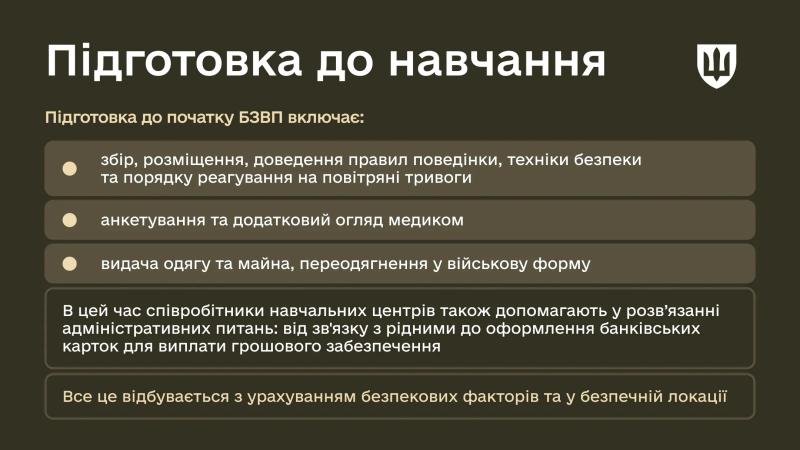 Підготовка до навчання

Підготовка до початку БЗВП включає:

збір, розміщення, доведення правил поведінки, техніки безпеки та порядку реагування на повітряні тривоги

анкетування та додатковий огляд медиком

видача одягу та майна, переодягнення у військову форму

В цей час співробітники навчальних центрів також допомагають у розв'язанні адміністративних питань: від зв'язку з рідними до оформлення банківських карток для виплати грошового забезпечення

Все це відбувається з урахуванням безпекових факторів та у безпечній локації